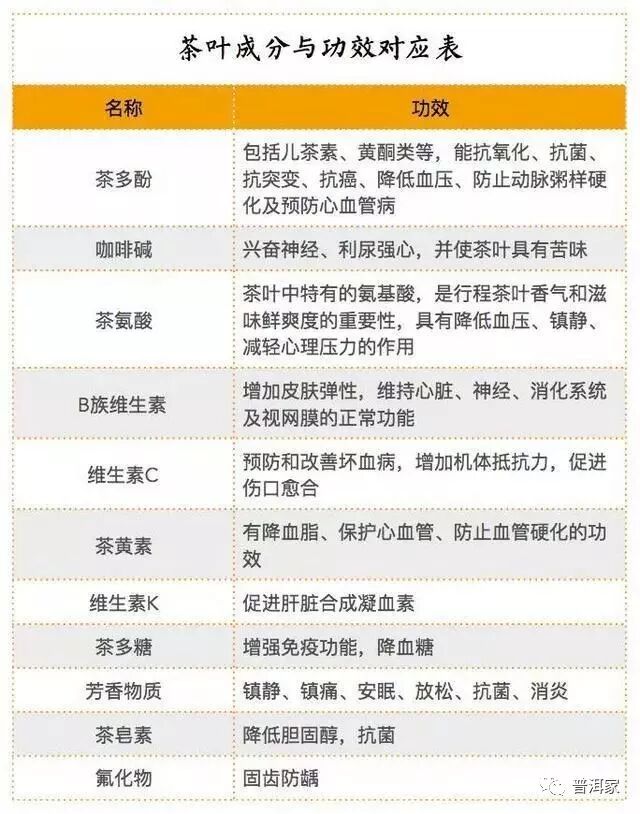 茶叶成分与功效对应表

| 名称 | 功效 |
|---|---|
| 茶多酚 | 包括儿茶素、黄酮类等，能抗氧化、抗菌、抗突变、抗癌、降低血压、防止动脉粥样硬化及预防心血管病 |
| 咖啡碱 | 兴奋神经、利尿强心，并使茶叶具有苦味 |
| 茶氨酸 | 茶叶中特有的氨基酸，是行程茶叶香气和滋味鲜爽度的重要性，具有降低血压、镇静、减轻心理压力的作用 |
| B族维生素 | 增加皮肤弹性，维持心脏、神经、消化系统及视网膜的正常功能 |
| 维生素C | 预防和改善坏血病，增加机体抵抗力，促进伤口愈合 |
| 茶黄素 | 有降血脂、保护心血管、防止血管硬化的功效 |
| 维生素K | 促进肝脏合成凝血素 |
| 茶多糖 | 增强免疫功能，降血糖 |
| 芳香物质 | 镇静、镇痛、安眠、放松、抗菌、消炎 |
| 茶皂素 | 降低胆固醇，抗菌 |
| 氟化物 | 固齿防龋 |

普洱家